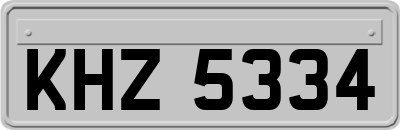 KHZ 5334